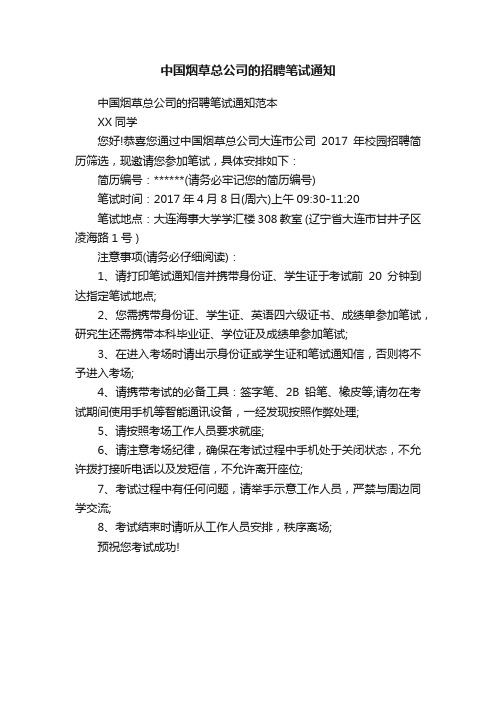 中国烟草总公司的招聘笔试通知

中国烟草总公司的招聘笔试通知范本

XX 同学

您好!恭喜您通过中国烟草总公司大连市公司 2017 年校园招聘简历筛选，现邀请您参加笔试，具体安排如下：

简历编号：******(请务必牢记您的简历编号)

笔试时间：2017 年 4 月 8 日(周六)上午 09:30-11:20

笔试地点：大连海事大学学汇楼 308 教室 (辽宁省大连市甘井子区凌海路 1 号 )

注意事项(请务必仔细阅读)：

1、请打印笔试通知信并携带身份证、学生证于考试前 20 分钟到达指定笔试地点;

2、您需携带身份证、学生证、英语四六级证书、成绩单参加笔试，研究生还需携带本科毕业证、学位证及成绩单参加笔试;

3、在进入考场时请出示身份证或学生证和笔试通知信，否则将不予进入考场;

4、请携带考试的必备工具：签字笔、2B 铅笔、橡皮等;请勿在考试期间使用手机等智能通讯设备，一经发现按照作弊处理;

5、请按照考场工作人员要求就座;

6、请注意考场纪律，确保在考试过程中手机处于关闭状态，不允许拨打接听电话以及发短信，不允许离开座位;

7、考试过程中有任何问题，请举手示意工作人员，严禁与周边同学交流;

8、考试结束时请听从工作人员安排，秩序离场;

预祝您考试成功!